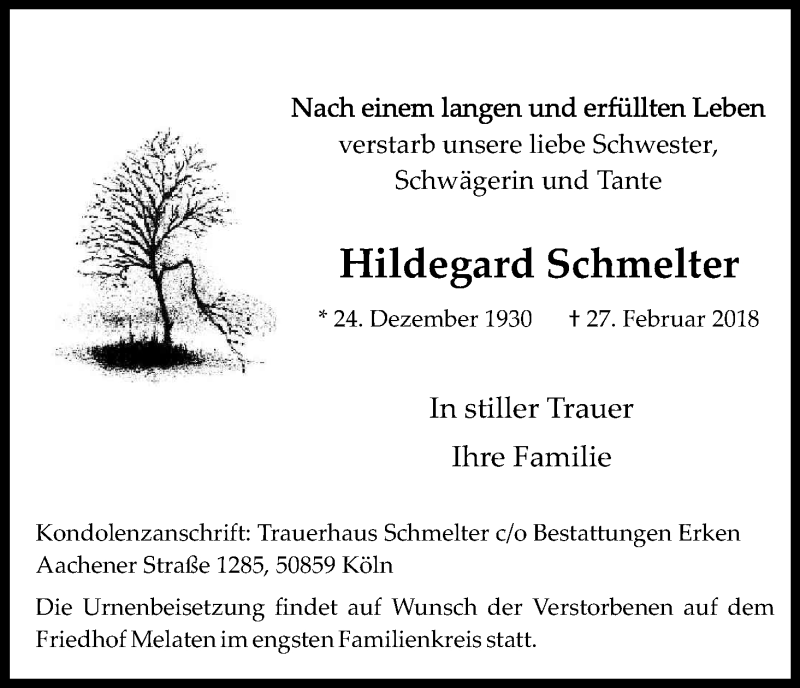 Nach einem langen und erfüllten Leben
verstarb unsere liebe Schwester,
Schwägerin und Tante

Hildegard Schmelter

* 24. Dezember 1930 † 27. Februar 2018

In stiller Trauer
Ihre Familie

Kondolenzanschrift: Trauerhaus Schmelter c/o Bestattungen Erken
Aachener Straße 1285, 50859 Köln

Die Urnenbeisetzung findet auf Wunsch der Verstorbenen auf dem Friedhof Melaten im engsten Familienkreis statt.